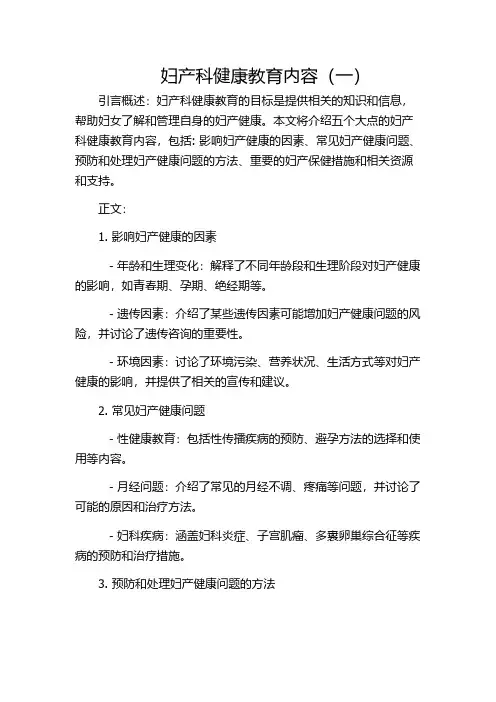 妇产科健康教育内容（一）

引言概述：妇产科健康教育的目标是提供相关的知识和信息，帮助妇女了解和管理自身的妇产健康。本文将介绍五个大点的妇产科健康教育内容，包括：影响妇产健康的因素、常见妇产健康问题、预防和处理妇产健康问题的方法、重要的妇产保健措施和相关资源和支持。

正文：

1. 影响妇产健康的因素

- 年龄和生理变化：解释了不同年龄段和生理阶段对妇产健康的影响，如青春期、孕期、绝经期等。

- 遗传因素：介绍了某些遗传因素可能增加妇产健康问题的风险，并讨论了遗传咨询的重要性。

- 环境因素：讨论了环境污染、营养状况、生活方式等对妇产健康的影响，并提供了相关的宣传和建议。

2. 常见妇产健康问题

- 性健康教育：包括性传播疾病的预防、避孕方法的选择和使用等内容。

- 月经问题：介绍了常见的月经不调、疼痛等问题，并讨论了可能的原因和治疗方法。

- 妇科疾病：涵盖妇科炎症、子宫肌瘤、多囊卵巢综合征等疾病的预防和治疗措施。

3. 预防和处理妇产健康问题的方法